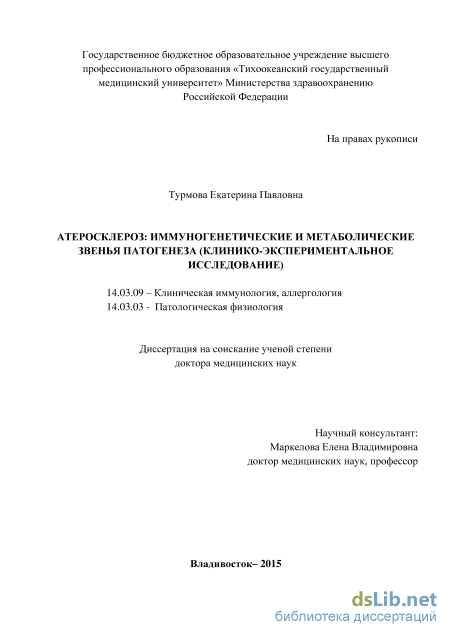 Государственное бюджетное образовательное учреждение высшего профессионального образования «Тихоокеанский государственный медицинский университет» Министерства здравоохранению Российской Федерации

На правах рукописи

Турмова Екатерина Павловна

АТЕРОСКЛЕРОЗ: ИММУНОГЕНЕТИЧЕСКИЕ И МЕТАБОЛИЧЕСКИЕ ЗВЕНЬЯ ПАТОГЕНЕЗА (КЛИНИКО-ЭКСПЕРИМЕНТАЛЬНОЕ ИССЛЕДОВАНИЕ)

14.03.09 – Клиническая иммунология, аллергология
14.03.03 - Патологическая физиология

Диссертация на соискание ученой степени доктора медицинских наук

Научный консультант:
Маркелова Елена Владимировна
доктор медицинских наук, профессор

Владивосток– 2015

dsLib.net
библиотека диссертаций